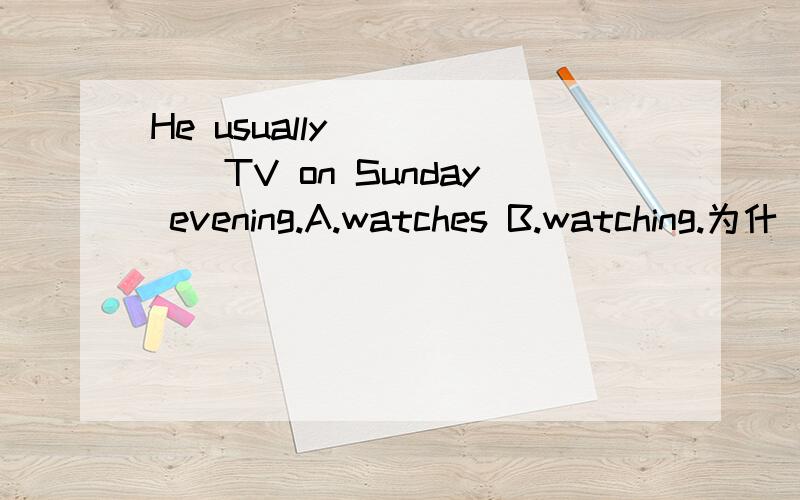 He usually ( ) TV on Sunday evening.A.watches B.watching.为什